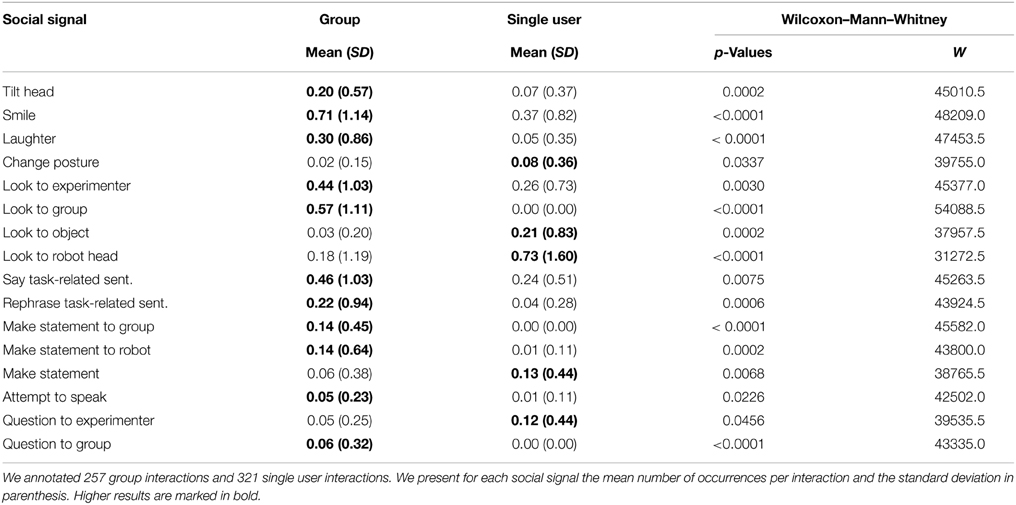 | Social signal | Group | Single user | Wilcoxon–Mann–Whitney | |
|---|---|---|---|---|
| | Mean (SD) | Mean (SD) | p-Values | W |
| Tilt head | 0.20 (0.57) | 0.07 (0.37) | 0.0002 | 45010.5 |
| Smile | 0.71 (1.14) | 0.37 (0.82) | <0.0001 | 48209.0 |
| Laughter | 0.30 (0.86) | 0.05 (0.35) | < 0.0001 | 47453.5 |
| Change posture | 0.02 (0.15) | 0.08 (0.36) | 0.0337 | 39755.0 |
| Look to experimenter | 0.44 (1.03) | 0.26 (0.73) | 0.0030 | 45377.0 |
| Look to group | 0.57 (1.11) | 0.00 (0.00) | <0.0001 | 54088.5 |
| Look to object | 0.03 (0.20) | 0.21 (0.83) | 0.0002 | 37957.5 |
| Look to robot head | 0.18 (1.19) | 0.73 (1.60) | <0.0001 | 31272.5 |
| Say task-related sent. | 0.46 (1.03) | 0.24 (0.51) | 0.0075 | 45263.5 |
| Rephrase task-related sent. | 0.22 (0.94) | 0.04 (0.28) | 0.0006 | 43924.5 |
| Make statement to group | 0.14 (0.45) | 0.00 (0.00) | < 0.0001 | 45582.0 |
| Make statement to robot | 0.14 (0.64) | 0.01 (0.11) | 0.0002 | 43800.0 |
| Make statement | 0.06 (0.38) | 0.13 (0.44) | 0.0068 | 38765.5 |
| Attempt to speak | 0.05 (0.23) | 0.01 (0.11) | 0.0226 | 42502.0 |
| Question to experimenter | 0.05 (0.25) | 0.12 (0.44) | 0.0456 | 39535.5 |
| Question to group | 0.06 (0.32) | 0.00 (0.00) | <0.0001 | 43335.0 |

We annotated 257 group interactions and 321 single user interactions. We present for each social signal the mean number of occurrences per interaction and the standard deviation in parenthesis. Higher results are marked in bold.